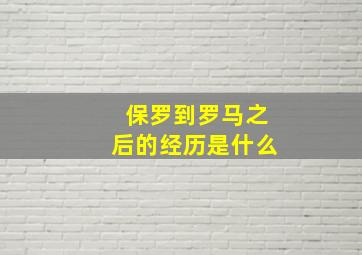 保罗到罗马之后的经历是什么